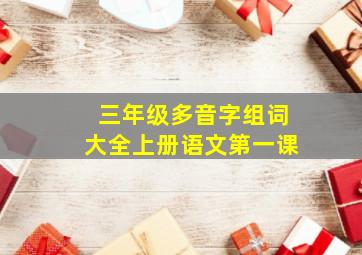 三年级多音字组词
大全上册语文第一课